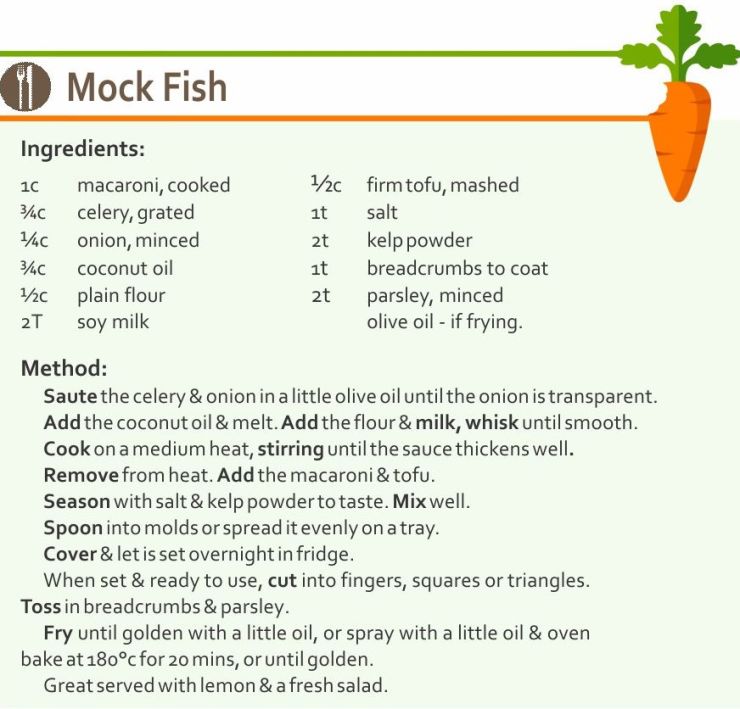 Mock Fish

Ingredients:

1c macaroni, cooked
¾c celery, grated
¼c onion, minced
¾c coconut oil
½c plain flour
2T soy milk

½c firm tofu, mashed
1t salt
2t kelp powder
1t breadcrumbs to coat
2t parsley, minced
olive oil - if frying.

Method:

Saute the celery & onion in a little olive oil until the onion is transparent.
Add the coconut oil & melt. Add the flour & milk, whisk until smooth.
Cook on a medium heat, stirring until the sauce thickens well.
Remove from heat. Add the macaroni & tofu.
Season with salt & kelp powder to taste. Mix well.
Spoon into molds or spread it evenly on a tray.
Cover & let is set overnight in fridge.
When set & ready to use, cut into fingers, squares or triangles.
Toss in breadcrumbs & parsley.

Fry until golden with a little oil, or spray with a little oil & oven bake at 180°c for 20 mins, or until golden.

Great served with lemon & a fresh salad.